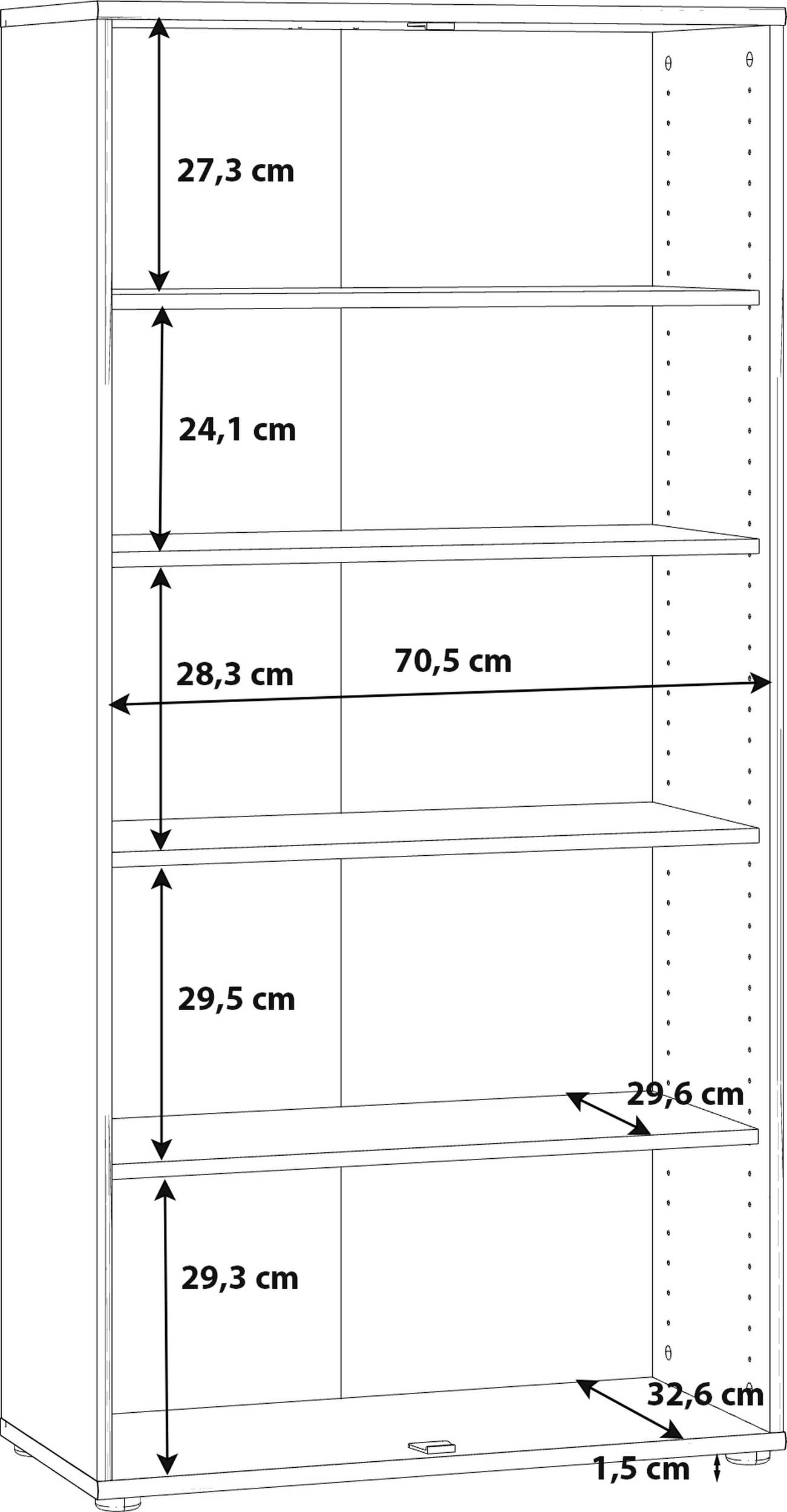 27,3 cm

24,1 cm

28,3 cm

70,5 cm

29,5 cm

29,6 cm

29,3 cm

32,6 cm

1,5 cm